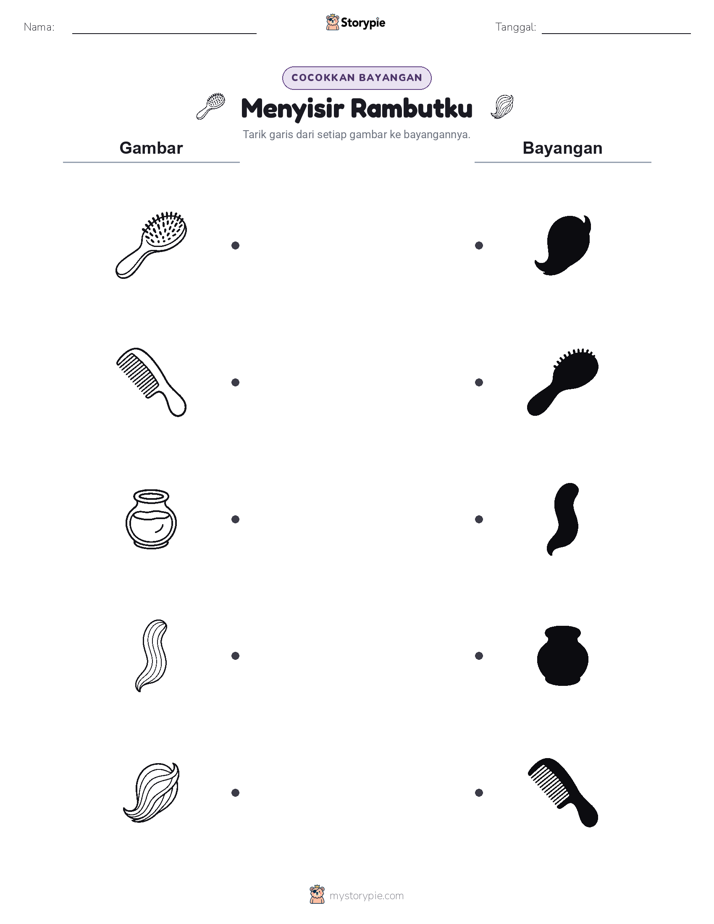 Nama: Storypie Tanggal:

COCOKKAN BAYANGAN

Menyisir Rambutku

Tarik garis dari setiap gambar ke bayangannya.

Gambar

Bayangan

mystorypie.com